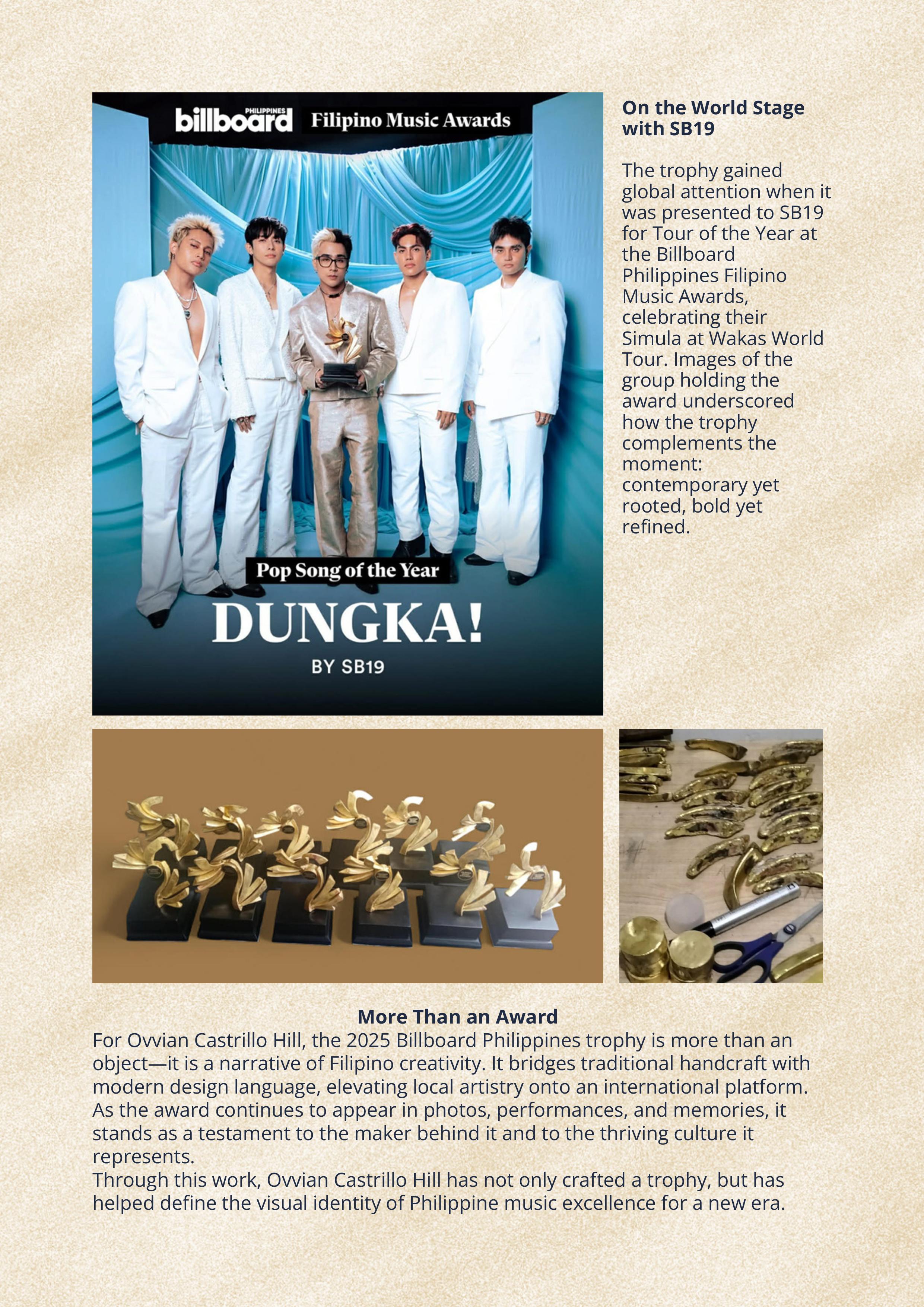 billboard PHILIPPINES Filipino Music Awards

Pop Song of the Year

DUNGKA!

BY SB19

On the World Stage with SB19

The trophy gained global attention when it was presented to SB19 for Tour of the Year at the Billboard Philippines Filipino Music Awards, celebrating their Simula at Wakas World Tour. Images of the group holding the award underscored how the trophy complements the moment: contemporary yet rooted, bold yet refined.

More Than an Award

For Ovvian Castrillo Hill, the 2025 Billboard Philippines trophy is more than an object—it is a narrative of Filipino creativity. It bridges traditional handcraft with modern design language, elevating local artistry onto an international platform. As the award continues to appear in photos, performances, and memories, it stands as a testament to the maker behind it and to the thriving culture it represents.
Through this work, Ovvian Castrillo Hill has not only crafted a trophy, but has helped define the visual identity of Philippine music excellence for a new era.